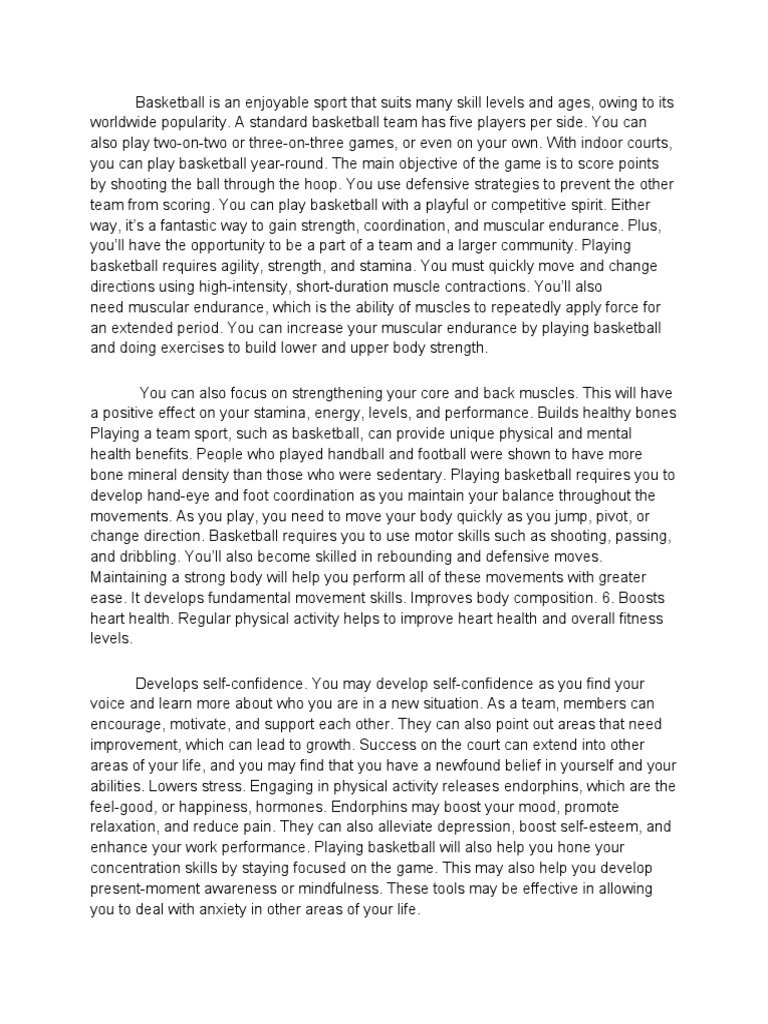 Basketball is an enjoyable sport that suits many skill levels and ages, owing to its worldwide popularity. A standard basketball team has five players per side. You can also play two-on-two or three-on-three games, or even on your own. With indoor courts, you can play basketball year-round. The main objective of the game is to score points by shooting the ball through the hoop. You use defensive strategies to prevent the other team from scoring. You can play basketball with a playful or competitive spirit. Either way, it's a fantastic way to gain strength, coordination, and muscular endurance. Plus, you'll have the opportunity to be a part of a team and a larger community. Playing basketball requires agility, strength, and stamina. You must quickly move and change directions using high-intensity, short-duration muscle contractions. You'll also need muscular endurance, which is the ability of muscles to repeatedly apply force for an extended period. You can increase your muscular endurance by playing basketball and doing exercises to build lower and upper body strength.

You can also focus on strengthening your core and back muscles. This will have a positive effect on your stamina, energy, levels, and performance. Builds healthy bones Playing a team sport, such as basketball, can provide unique physical and mental health benefits. People who played handball and football were shown to have more bone mineral density than those who were sedentary. Playing basketball requires you to develop hand-eye and foot coordination as you maintain your balance throughout the movements. As you play, you need to move your body quickly as you jump, pivot, or change direction. Basketball requires you to use motor skills such as shooting, passing, and dribbling. You'll also become skilled in rebounding and defensive moves. Maintaining a strong body will help you perform all of these movements with greater ease. It develops fundamental movement skills. Improves body composition. 6. Boosts heart health. Regular physical activity helps to improve heart health and overall fitness levels.

Develops self-confidence. You may develop self-confidence as you find your voice and learn more about who you are in a new situation. As a team, members can encourage, motivate, and support each other. They can also point out areas that need improvement, which can lead to growth. Success on the court can extend into other areas of your life, and you may find that you have a newfound belief in yourself and your abilities. Lowers stress. Engaging in physical activity releases endorphins, which are the feel-good, or happiness, hormones. Endorphins may boost your mood, promote relaxation, and reduce pain. They can also alleviate depression, boost self-esteem, and enhance your work performance. Playing basketball will also help you hone your concentration skills by staying focused on the game. This may also help you develop present-moment awareness or mindfulness. These tools may be effective in allowing you to deal with anxiety in other areas of your life.